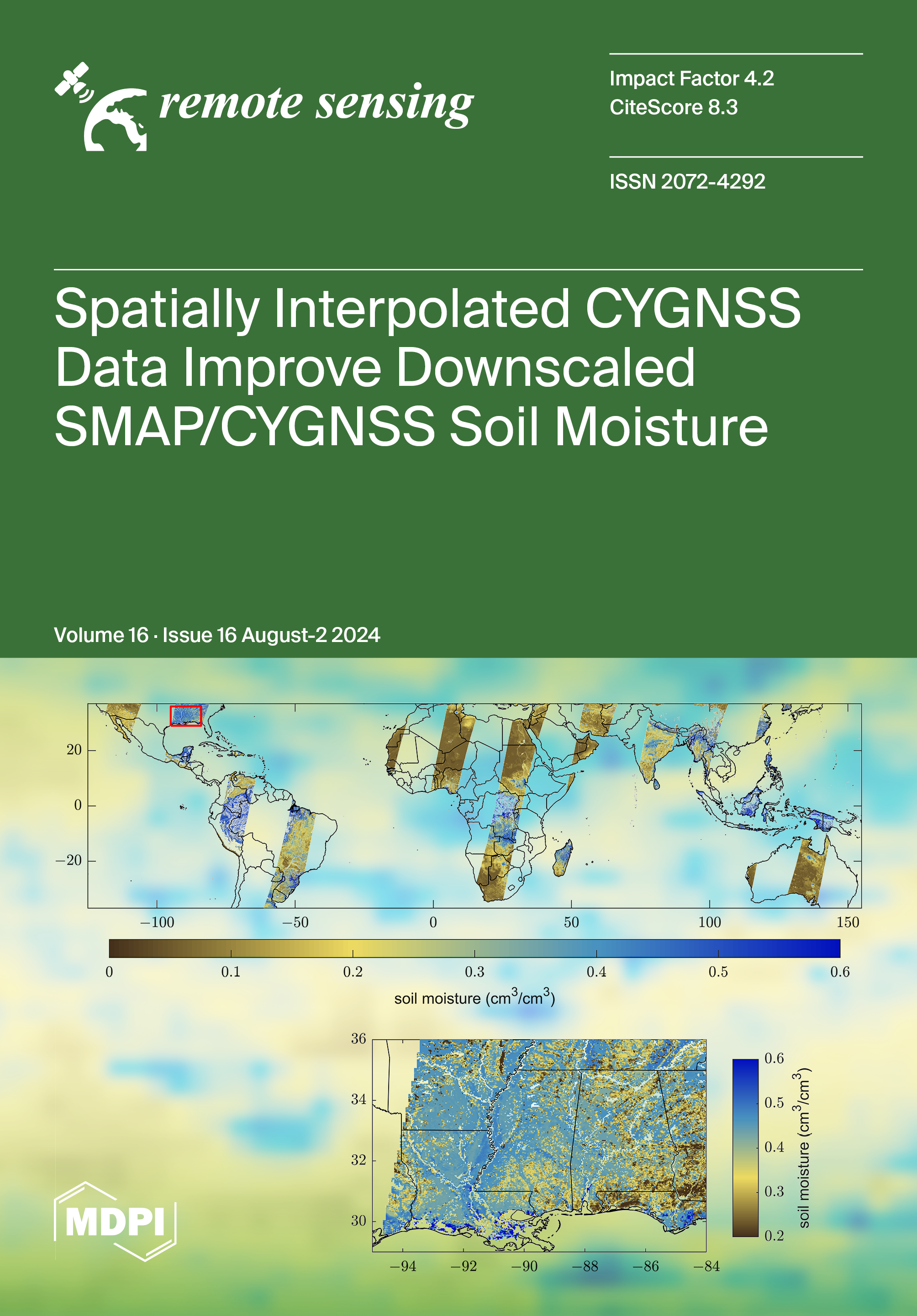 remote sensing

Impact Factor 4.2
CiteScore 8.3

ISSN 2072-4292

Spatially Interpolated CYGNSS Data Improve Downscaled SMAP/CYGNSS Soil Moisture

Volume 16 · Issue 16 August-2 2024

20
0
−20
−100
−50
0
50
100
150

0
0.1
0.2
0.3
0.4
0.5
0.6
soil moisture ($cm^3/cm^3$)

36
34
32
30
−94
−92
−90
−88
−86
−84

0.6
0.5
0.4
0.3
0.2
soil moisture ($cm^3/cm^3$)

MDPI